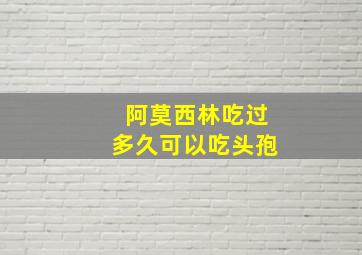 阿莫西林吃过
多久可以吃头孢